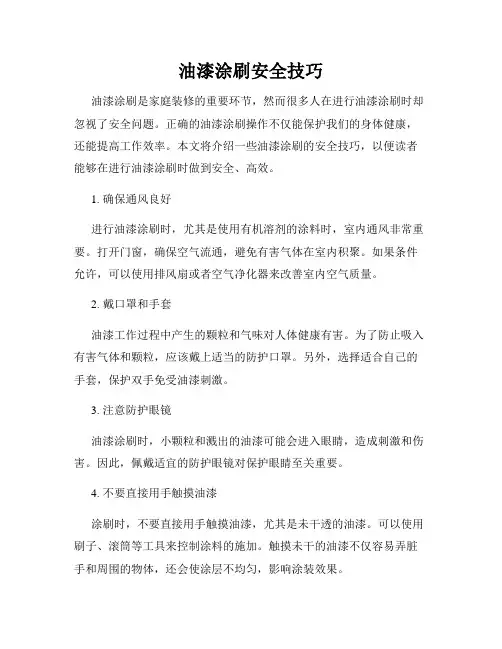 油漆涂刷安全技巧

油漆涂刷是家庭装修的重要环节，然而很多人在进行油漆涂刷时却忽视了安全问题。正确的油漆涂刷操作不仅能保护我们的身体健康，还能提高工作效率。本文将介绍一些油漆涂刷的安全技巧，以便读者能够在进行油漆涂刷时做到安全、高效。

1. 确保通风良好

进行油漆涂刷时，尤其是使用有机溶剂的涂料时，室内通风非常重要。打开门窗，确保空气流通，避免有害气体在室内积聚。如果条件允许，可以使用排风扇或者空气净化器来改善室内空气质量。

2. 戴口罩和手套

油漆工作过程中产生的颗粒和气味对人体健康有害。为了防止吸入有害气体和颗粒，应该戴上适当的防护口罩。另外，选择适合自己的手套，保护双手免受油漆刺激。

3. 注意防护眼镜

油漆涂刷时，小颗粒和溅出的油漆可能会进入眼睛，造成刺激和伤害。因此，佩戴适宜的防护眼镜对保护眼睛至关重要。

4. 不要直接用手触摸油漆

涂刷时，不要直接用手触摸油漆，尤其是未干透的油漆。可以使用刷子、滚筒等工具来控制涂料的施加。触摸未干的油漆不仅容易弄脏手和周围的物体，还会使涂层不均匀，影响涂装效果。